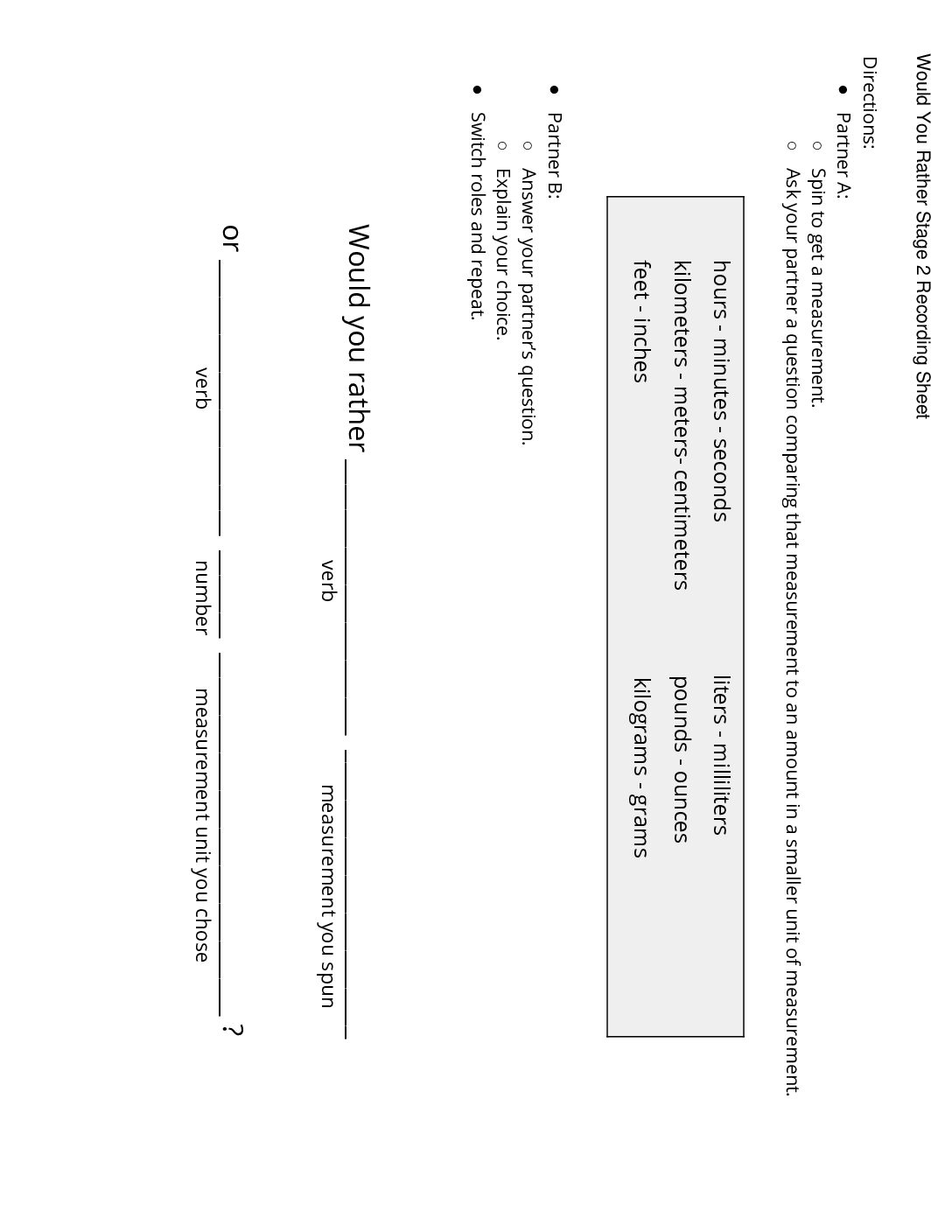 Would You Rather Stage 2 Recording Sheet

Directions:

• Partner A:
○ Spin to get a measurement.
○ Ask your partner a question comparing that measurement to an amount in a smaller unit of measurement.

hours - minutes - seconds
kilometers - meters- centimeters
feet - inches

liters - milliliters
pounds - ounces
kilograms - grams

• Partner B:
○ Answer your partner's question.
○ Explain your choice.
• Switch roles and repeat.

Would you rather ____ ____
verb measurement you spun

or ____ ____ ____ ?
verb number measurement unit you chose